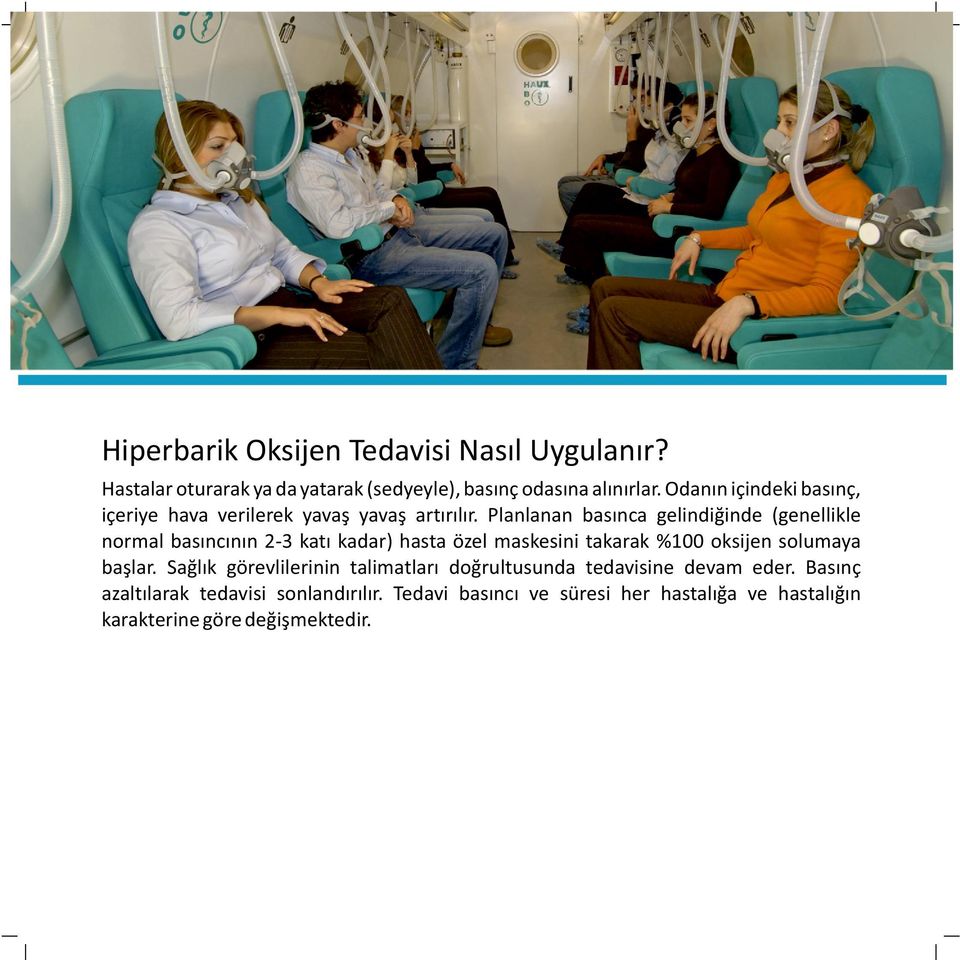 HAUX

Hiperbarik Oksijen Tedavisi Nasıl Uygulanır?

Hastalar oturarak ya da yatarak (sedyeyle), basınç odasına alınırlar. Odanın içindeki basınç, içeriye hava verilerek yavaş yavaş artırılır. Planlanan basınca gelindiğinde (genellikle normal basıncının 2-3 katı kadar) hasta özel maskesini takarak %100 oksijen solumaya başlar. Sağlık görevlilerinin talimatları doğrultusunda tedavisine devam eder. Basınç azaltılarak tedavisi sonlandırılır. Tedavi basıncı ve süresi her hastalığa ve hastalığın karakterine göre değişmektedir.